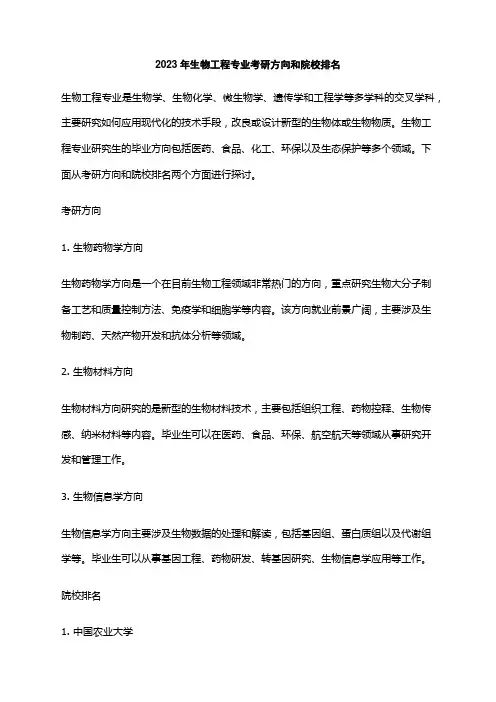 2023 年生物工程专业考研方向和院校排名

生物工程专业是生物学、生物化学、微生物学、遗传学和工程学等多学科的交叉学科，主要研究如何应用现代化的技术手段，改良或设计新型的生物体或生物物质。生物工程专业研究生的毕业方向包括医药、食品、化工、环保以及生态保护等多个领域。下面从考研方向和院校排名两个方面进行探讨。

考研方向

1. 生物药物学方向

生物药物学方向是一个在目前生物工程领域非常热门的方向，重点研究生物大分子制备工艺和质量控制方法、免疫学和细胞学等内容。该方向就业前景广阔，主要涉及生物制药、天然产物开发和抗体分析等领域。

2. 生物材料方向

生物材料方向研究的是新型的生物材料技术，主要包括组织工程、药物控释、生物传感、纳米材料等内容。毕业生可以在医药、食品、环保、航空航天等领域从事研究开发和管理工作。

3. 生物信息学方向

生物信息学方向主要涉及生物数据的处理和解读，包括基因组、蛋白质组以及代谢组学等。毕业生可以从事基因工程、药物研发、转基因研究、生物信息学应用等工作。

院校排名

1. 中国农业大学